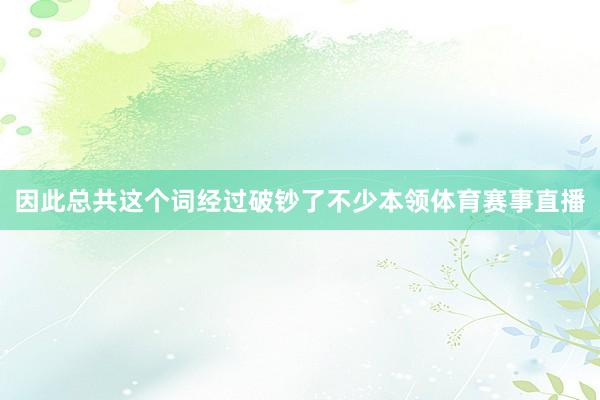 因此总共这个词经过破钞了不少本领体育赛事直播